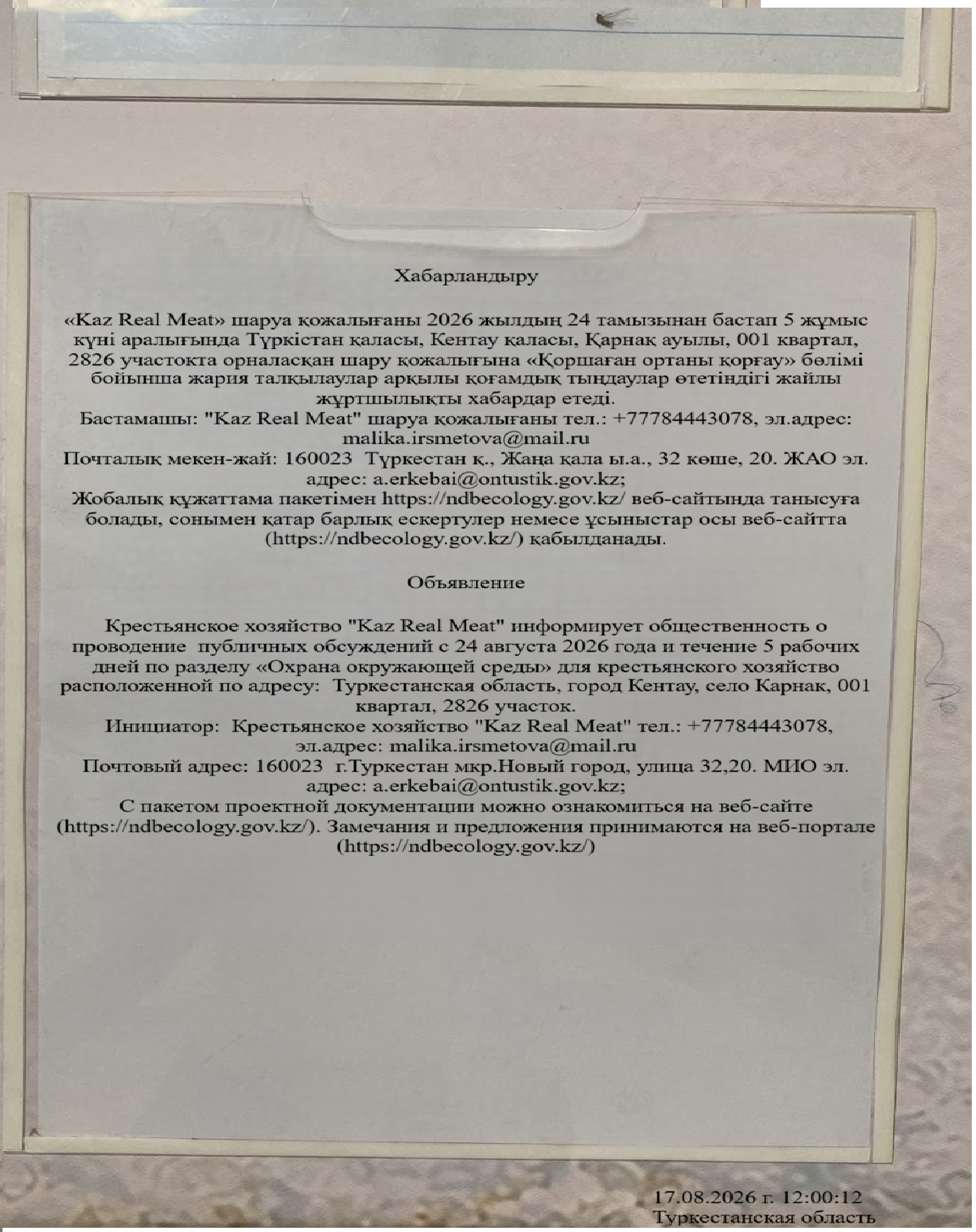 Хабарландыру

«Kaz Real Meat» шаруа қожалығаны 2026 жылдың 24 тамызынан бастап 5 жұмыс күні аралығында Түркістан қаласы, Кентау қаласы, Қарнақ ауылы, 001 квартал, 2826 участокта орналасқан шару қожалығына «Қоршаған ортаны қорғау» бөлімі бойынша жария талқылаулар арқылы қоғамдық тыңдаулар өтетіндігі жайлы жұртшылықты хабардар етеді.
Бастамашы: "Kaz Real Meat" шаруа қожалығаны тел.: +77784443078, эл.адрес: malika.irsmetova@mail.ru
Почталық мекен-жай: 160023 Түркестан қ., Жаңа қала ы.а., 32 көше, 20. ЖАО эл. адрес: a.erkebai@ontustik.gov.kz;
Жобалық құжаттама пакетімен https://ndbecology.gov.kz/ веб-сайтында танысуға болады, сонымен қатар барлық ескертулер немесе ұсыныстар осы веб-сайтта (https://ndbecology.gov.kz/) қабылданады.

Объявление

Крестьянское хозяйство "Kaz Real Meat" информирует общественность о проводение публичных обсуждений с 24 августа 2026 года и течение 5 рабочих дней по разделу «Охрана окружающей среды» для крестьянского хозяйство расположенной по адресу: Туркестанская область, город Кентау, село Карнак, 001 квартал, 2826 участок.
Инициатор: Крестьянское хозяйство "Kaz Real Meat" тел.: +77784443078, эл.адрес: malika.irsmetova@mail.ru
Почтовый адрес: 160023 г.Туркестан мкр.Новый город, улица 32,20. МИО эл. адрес: a.erkebai@ontustik.gov.kz;
С пакетом проектной документации можно ознакомиться на веб-сайте (https://ndbecology.gov.kz/). Замечания и предложения принимаются на веб-портале (https://ndbecology.gov.kz/)

17.08.2026 г. 12:00:12
Туркестанская область